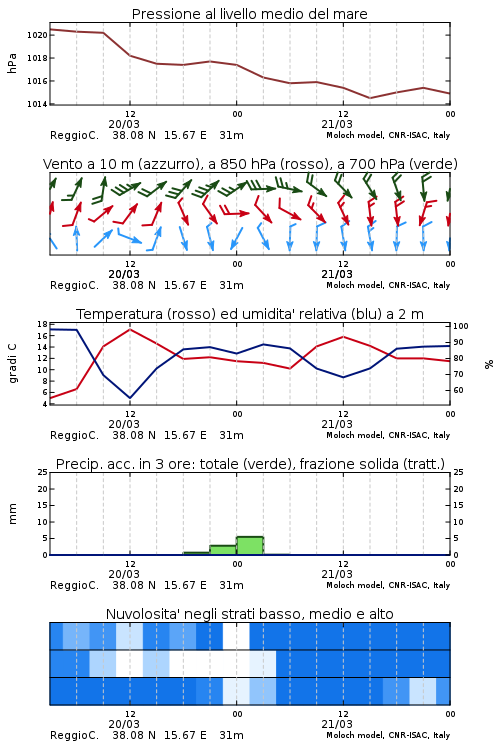 Pressione al livello medio del mare

hPa

1020
1018
1016
1014

12
20/03
00
12
21/03
00

ReggioC. 38.08 N 15.67 E 31m
Moloch model, CNR-ISAC, Italy

Vento a 10 m (azzurro), a 850 hPa (rosso), a 700 hPa (verde)

12
20/03
00
12
21/03
00

ReggioC. 38.08 N 15.67 E 31m
Moloch model, CNR-ISAC, Italy

Temperatura (rosso) ed umidita' relativa (blu) a 2 m

gradi C

18
16
14
12
10
8
6
4

%

100
90
80
70
60

12
20/03
00
12
21/03
00

ReggioC. 38.08 N 15.67 E 31m
Moloch model, CNR-ISAC, Italy

Precip. acc. in 3 ore: totale (verde), frazione solida (tratt.)

mm

25
20
15
10
5
0

25
20
15
10
5
0

12
20/03
00
12
21/03
00

ReggioC. 38.08 N 15.67 E 31m
Moloch model, CNR-ISAC, Italy

Nuvolosita' negli strati basso, medio e alto

12
20/03
00
12
21/03
00

ReggioC. 38.08 N 15.67 E 31m
Moloch model, CNR-ISAC, Italy